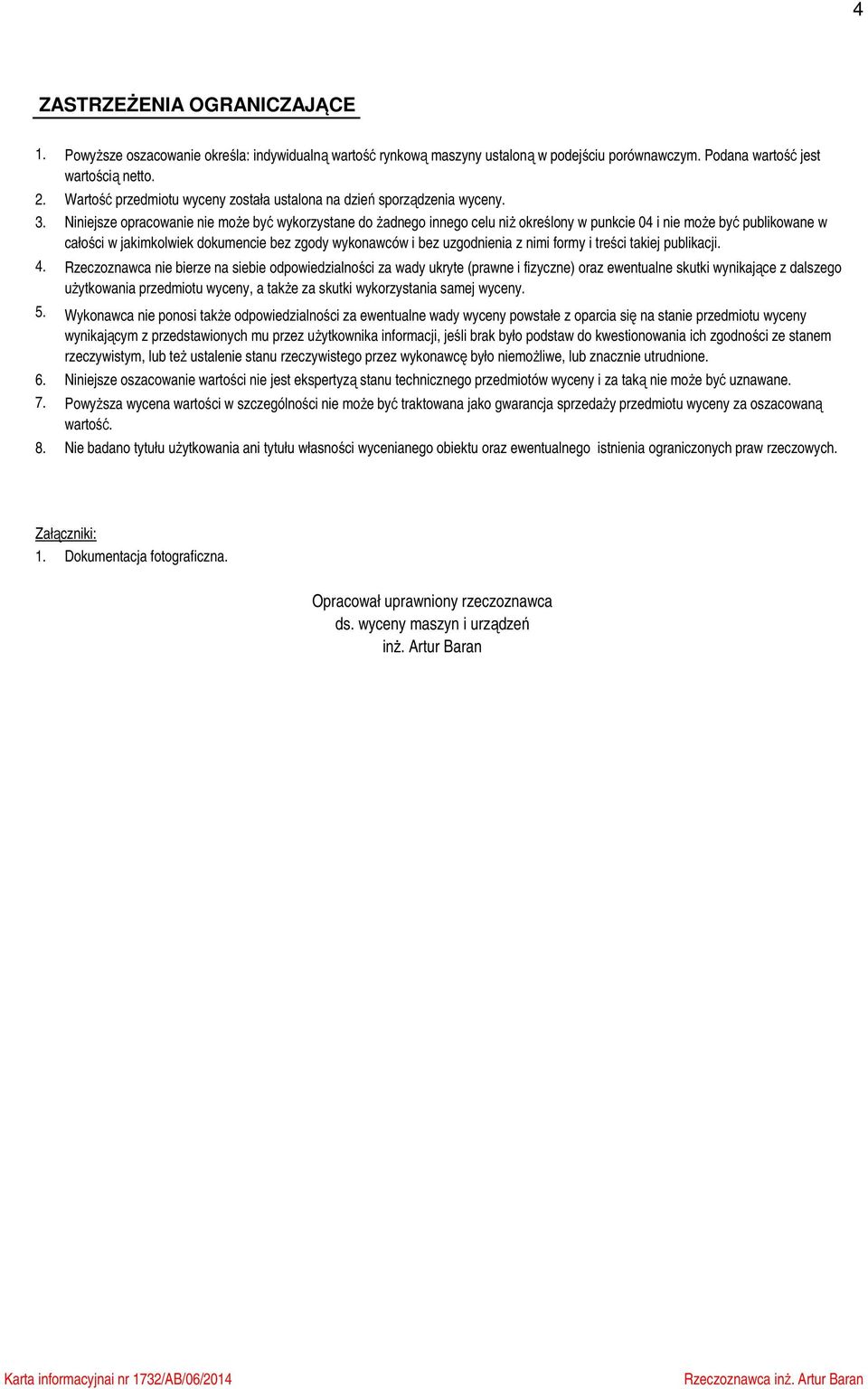 4

ZASTRZEŻENIA OGRANICZAJĄCE

1. Powyższe oszacowanie określa: indywidualną wartość rynkową maszyny ustaloną w podejściu porównawczym. Podana wartość jest wartością netto.
2. Wartość przedmiotu wyceny została ustalona na dzień sporządzenia wyceny.
3. Niniejsze opracowanie nie może być wykorzystane do żadnego innego celu niż określony w punkcie 04 i nie może być publikowane w całości w jakimkolwiek dokumencie bez zgody wykonawców i bez uzgodnienia z nimi formy i treści takiej publikacji.
4. Rzeczoznawca nie bierze na siebie odpowiedzialności za wady ukryte (prawne i fizyczne) oraz ewentualne skutki wynikające z dalszego użytkowania przedmiotu wyceny, a także za skutki wykorzystania samej wyceny.
5. Wykonawca nie ponosi także odpowiedzialności za ewentualne wady wyceny powstałe z oparcia się na stanie przedmiotu wyceny wynikającym z przedstawionych mu przez użytkownika informacji, jeśli brak było podstaw do kwestionowania ich zgodności ze stanem rzeczywistym, lub też ustalenie stanu rzeczywistego przez wykonawcę było niemożliwe, lub znacznie utrudnione.
6. Niniejsze oszacowanie wartości nie jest ekspertyzą stanu technicznego przedmiotów wyceny i za taką nie może być uznawane.
7. Powyższa wycena wartości w szczególności nie może być traktowana jako gwarancja sprzedaży przedmiotu wyceny za oszacowaną wartość.
8. Nie badano tytułu użytkowania ani tytułu własności wycenianego obiektu oraz ewentualnego istnienia ograniczonych praw rzeczowych.

Załączniki:
1. Dokumentacja fotograficzna.

Opracował uprawniony rzeczoznawca
ds. wyceny maszyn i urządzeń
inż. Artur Baran

Karta informacyjnai nr 1732/AB/06/2014

Rzeczoznawca inż. Artur Baran